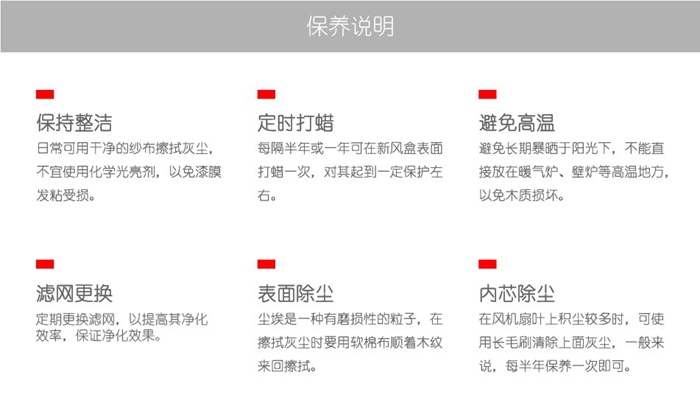 保养说明

保持整洁

日常可用干净的纱布擦拭灰尘，不宜使用化学光亮剂，以免漆膜发粘受损。

定时打蜡

每隔半年或一年可在新风盒表面打蜡一次，对其起到一定保护左右。

避免高温

避免长期暴晒于阳光下，不能直接放在暖气炉、壁炉等高温地方，以免木质损坏。

滤网更换

定期更换滤网，以提高其净化效率，保证净化效果。

表面除尘

尘埃是一种有磨损性的粒子，在擦拭灰尘时要用软棉布顺着木纹来回擦拭。

内芯除尘

在风机扇叶上积尘较多时，可使用长毛刷清除上面灰尘，一般来说，每半年保养一次即可。